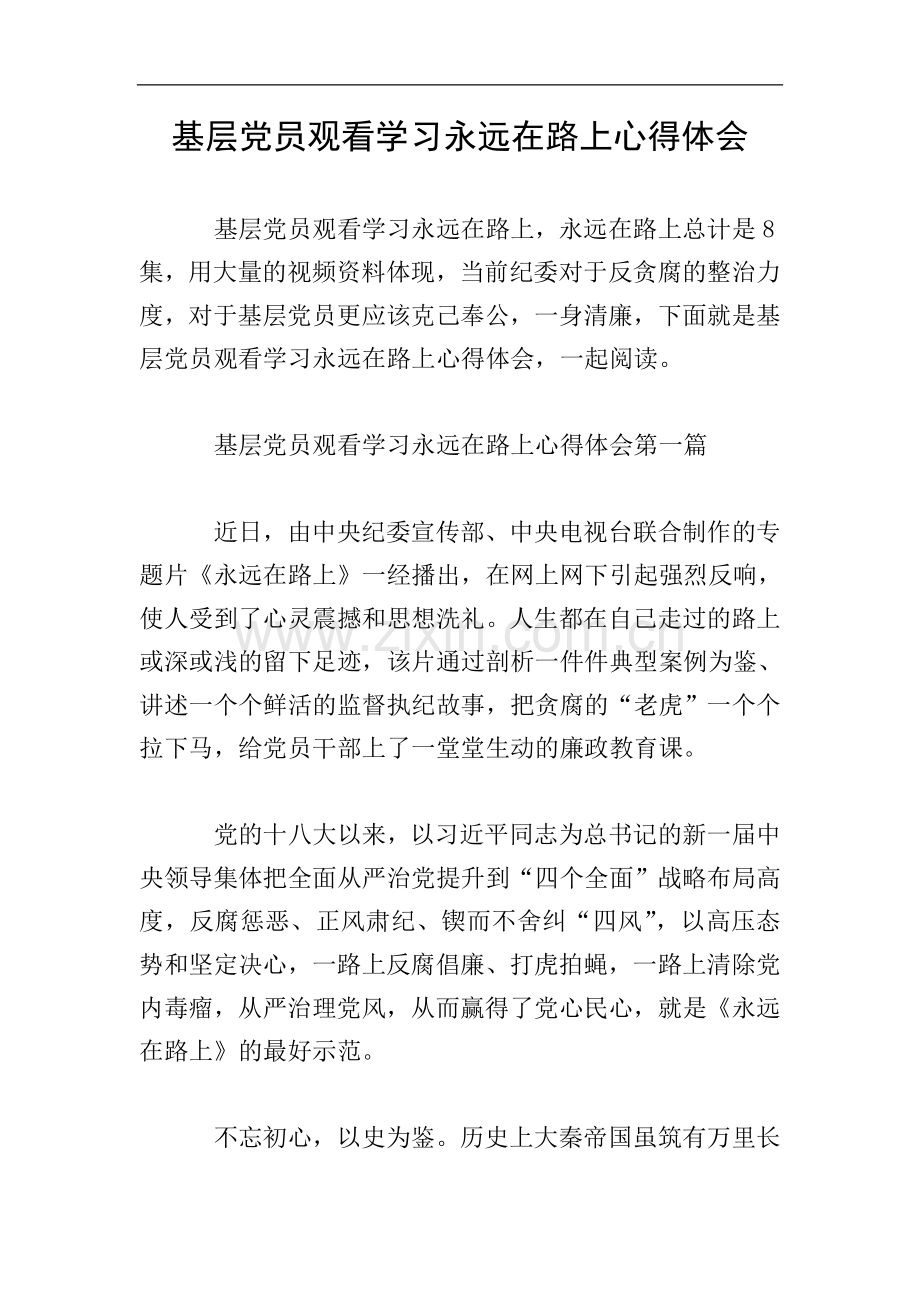 基层党员观看学习永远在路上心得体会

基层党员观看学习永远在路上，永远在路上总计是8集，用大量的视频资料体现，当前纪委对于反贪腐的整治力度，对于基层党员更应该克己奉公，一身清廉，下面就是基层党员观看学习永远在路上心得体会，一起阅读。

基层党员观看学习永远在路上心得体会第一篇

近日，由中央纪委宣传部、中央电视台联合制作的专题片《永远在路上》一经播出，在网上网下引起强烈反响，使人受到了心灵震撼和思想洗礼。人生都在自己走过的路上或深或浅的留下足迹，该片通过剖析一件件典型案例为鉴、讲述一个个鲜活的监督执纪故事，把贪腐的“老虎”一个个拉下马，给党员干部上了一堂堂生动的廉政教育课。

党的十八大以来，以习近平同志为总书记的新一届中央领导集体把全面从严治党提升到“四个全面”战略布局高度，反腐惩恶、正风肃纪、锲而不舍纠“四风”，以高压态势和坚定决心，一路上反腐倡廉、打虎拍蝇，一路上清除党内毒瘤，从严治理党风，从而赢得了党心民心，就是《永远在路上》的最好示范。

不忘初心，以史为鉴。历史上大秦帝国虽筑有万里长

www.zixin.com.cn